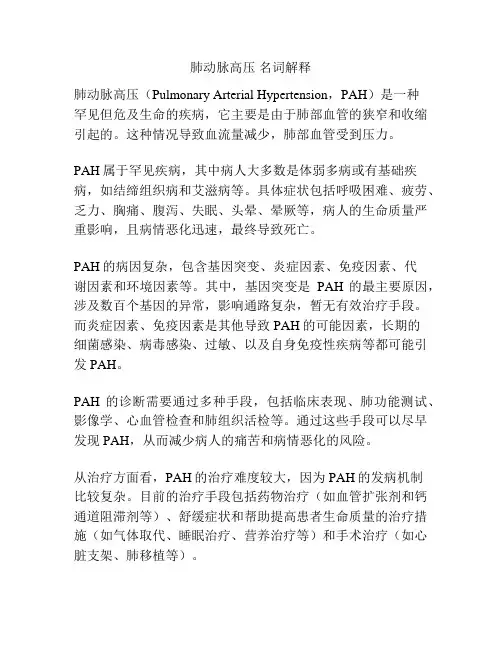 肺动脉高压 名词解释

肺动脉高压（Pulmonary Arterial Hypertension，PAH）是一种罕见但危及生命的疾病，它主要是由于肺部血管的狭窄和收缩引起的。这种情况导致血流量减少，肺部血管受到压力。

PAH 属于罕见疾病，其中病人大多数是体弱多病或有基础疾病，如结缔组织病和艾滋病等。具体症状包括呼吸困难、疲劳、乏力、胸痛、腹泻、失眠、头晕、晕厥等，病人的生命质量严重影响，且病情恶化迅速，最终导致死亡。

PAH 的病因复杂，包含基因突变、炎症因素、免疫因素、代谢因素和环境因素等。其中，基因突变是 PAH 的最主要原因，涉及数百个基因的异常，影响通路复杂，暂无有效治疗手段。而炎症因素、免疫因素是其他导致 PAH 的可能因素，长期的细菌感染、病毒感染、过敏、以及自身免疫性疾病等都可能引发 PAH。

PAH 的诊断需要通过多种手段，包括临床表现、肺功能测试、影像学、心血管检查和肺组织活检等。通过这些手段可以尽早发现 PAH，从而减少病人的痛苦和病情恶化的风险。

从治疗方面看，PAH 的治疗难度较大，因为 PAH 的发病机制比较复杂。目前的治疗手段包括药物治疗（如血管扩张剂和钙通道阻滞剂等）、舒缓症状和帮助提高患者生命质量的治疗措施（如气体取代、睡眠治疗、营养治疗等）和手术治疗（如心脏支架、肺移植等）。